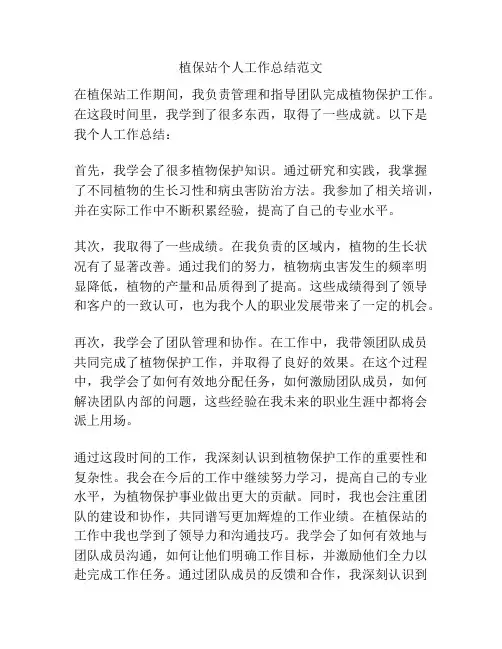 植保站个人工作总结范文

在植保站工作期间，我负责管理和指导团队完成植物保护工作。在这段时间里，我学到了很多东西，取得了一些成就。以下是我个人工作总结：

首先，我学会了很多植物保护知识。通过研究和实践，我掌握了不同植物的生长习性和病虫害防治方法。我参加了相关培训，并在实际工作中不断积累经验，提高了自己的专业水平。

其次，我取得了一些成绩。在我负责的区域内，植物的生长状况有了显著改善。通过我们的努力，植物病虫害发生的频率明显降低，植物的产量和品质得到了提高。这些成绩得到了领导和客户的一致认可，也为我个人的职业发展带来了一定的机会。

再次，我学会了团队管理和协作。在工作中，我带领团队成员共同完成了植物保护工作，并取得了良好的效果。在这个过程中，我学会了如何有效地分配任务，如何激励团队成员，如何解决团队内部的问题，这些经验在我未来的职业生涯中都将会派上用场。

通过这段时间的工作，我深刻认识到植物保护工作的重要性和复杂性。我会在今后的工作中继续努力学习，提高自己的专业水平，为植物保护事业做出更大的贡献。同时，我也会注重团队的建设和协作，共同谱写更加辉煌的工作业绩。在植保站的工作中我也学到了领导力和沟通技巧。我学会了如何有效地与团队成员沟通，如何让他们明确工作目标，并激励他们全力以赴完成工作任务。通过团队成员的反馈和合作，我深刻认识到